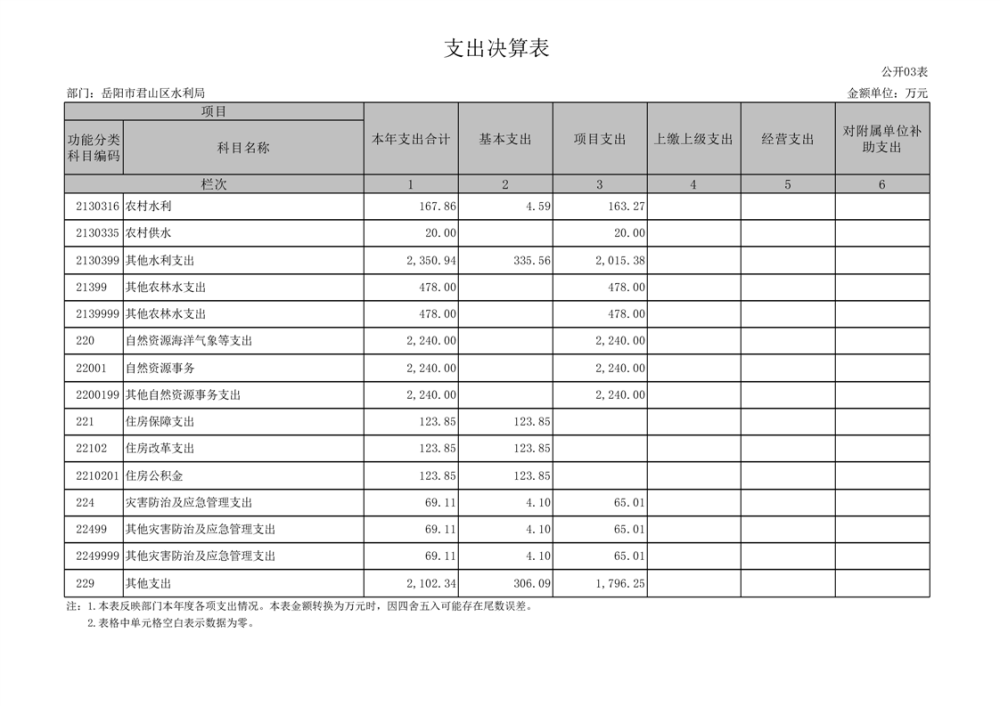 支出决算表

公开03表

部门：岳阳市君山区水利局

金额单位：万元

| 项目 | | 本年支出合计 | 基本支出 | 项目支出 | 上缴上级支出 | 经营支出 | 对附属单位补助支出 |
|---|---|---|---|---|---|---|---|
| 功能分类科目编码 | 科目名称 | | | | | | |
| 栏次 | | 1 | 2 | 3 | 4 | 5 | 6 |
| 2130316 | 农村水利 | 167.86 | 4.59 | 163.27 | | | |
| 2130335 | 农村供水 | 20.00 | | 20.00 | | | |
| 2130399 | 其他水利支出 | 2,350.94 | 335.56 | 2,015.38 | | | |
| 21399 | 其他农林水支出 | 478.00 | | 478.00 | | | |
| 2139999 | 其他农林水支出 | 478.00 | | 478.00 | | | |
| 220 | 自然资源海洋气象等支出 | 2,240.00 | | 2,240.00 | | | |
| 22001 | 自然资源事务 | 2,240.00 | | 2,240.00 | | | |
| 2200199 | 其他自然资源事务支出 | 2,240.00 | | 2,240.00 | | | |
| 221 | 住房保障支出 | 123.85 | 123.85 | | | | |
| 22102 | 住房改革支出 | 123.85 | 123.85 | | | | |
| 2210201 | 住房公积金 | 123.85 | 123.85 | | | | |
| 224 | 灾害防治及应急管理支出 | 69.11 | 4.10 | 65.01 | | | |
| 22499 | 其他灾害防治及应急管理支出 | 69.11 | 4.10 | 65.01 | | | |
| 2249999 | 其他灾害防治及应急管理支出 | 69.11 | 4.10 | 65.01 | | | |
| 229 | 其他支出 | 2,102.34 | 306.09 | 1,796.25 | | | |

注：1.本表反映部门本年度各项支出情况。本表金额转换为万元时，因四舍五入可能存在尾数误差。
2.表格中单元格空白表示数据为零。